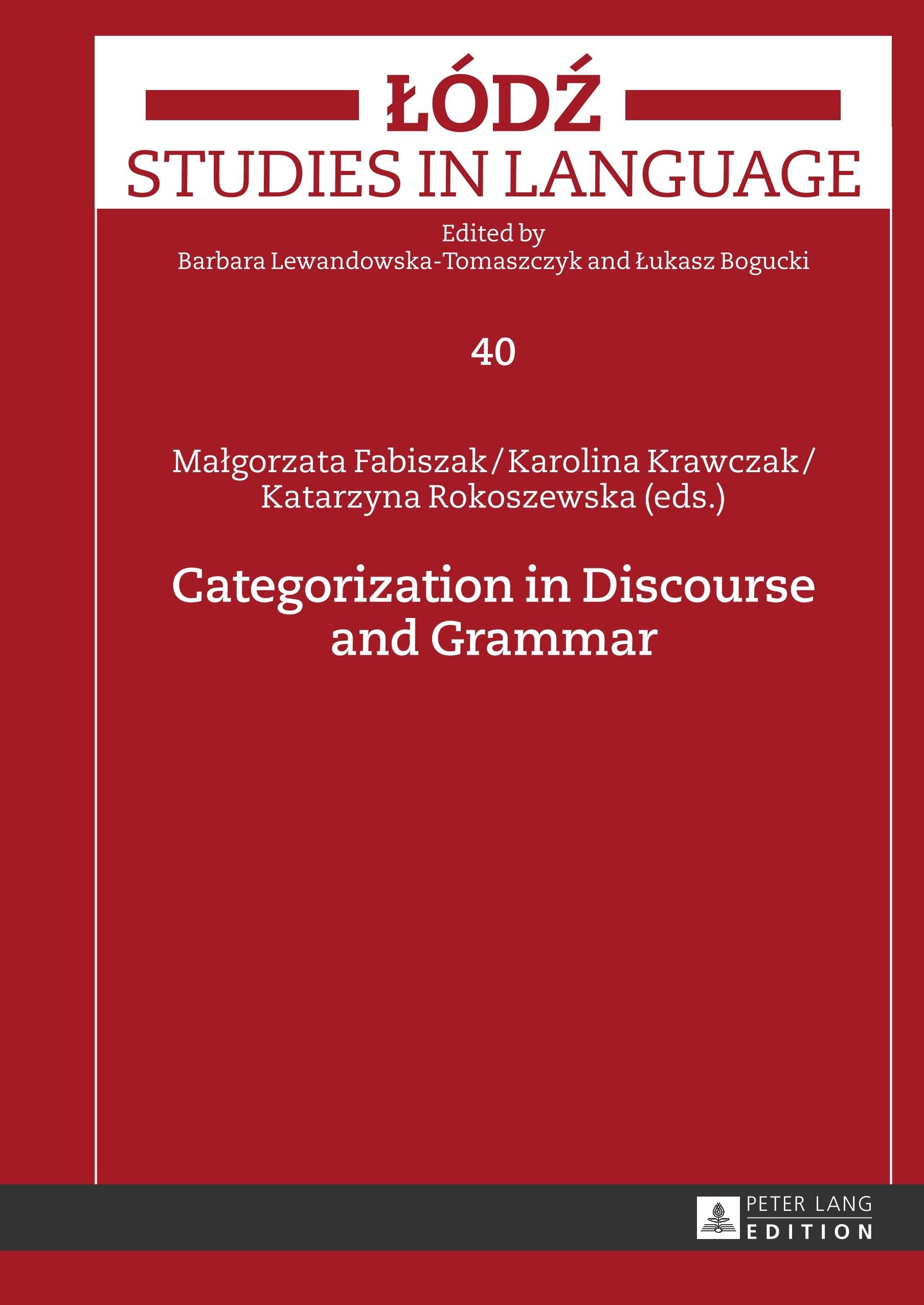 ŁÓDŹ
STUDIES IN LANGUAGE

Edited by
Barbara Lewandowska-Tomaszczyk and Łukasz Bogucki

40

Małgorzata Fabiszak/Karolina Krawczak/
Katarzyna Rokoszewska (eds.)

Categorization in Discourse and Grammar

PETER LANG
EDITION